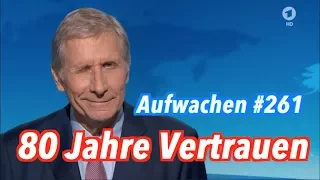 1 HD

Aufwachen #261

80 Jahre Vertrauen